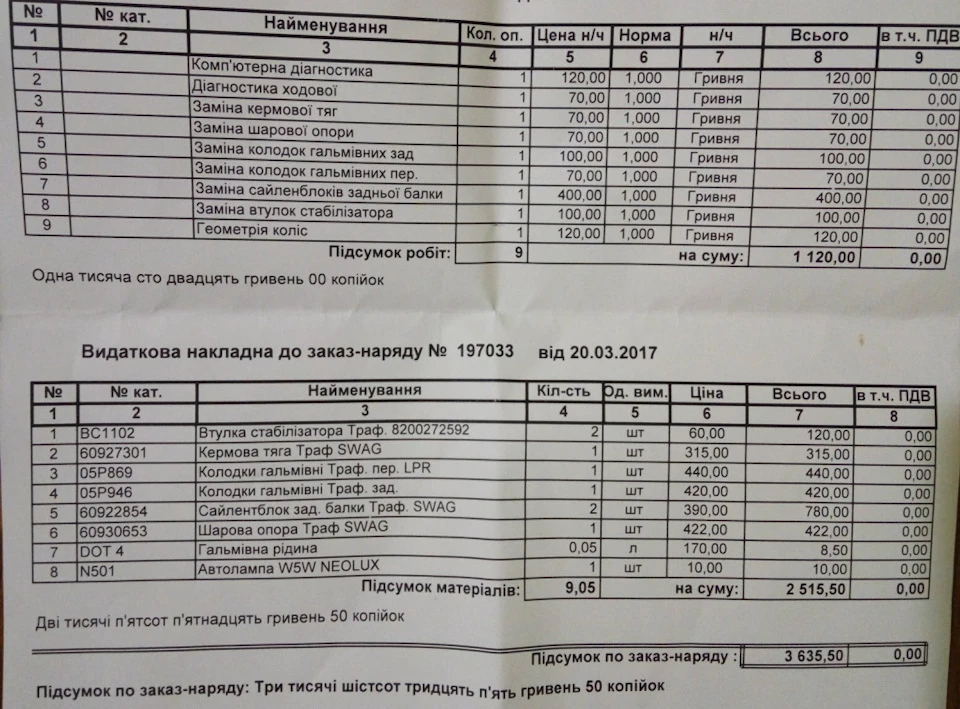 | № | № кат. | Найменування | Кол. оп. | Цена н/ч | Норма | н/ч | Всього | в т.ч. ПДВ |
|---|---|---|---|---|---|---|---|---|
| 1 | 2 | 3 | 4 | 5 | 6 | 7 | 8 | 9 |
| 1 | | Комп'ютерна діагностика | 1 | 120,00 | 1,000 | Гривня | 120,00 | 0,00 |
| 2 | | Діагностика ходової | 1 | 70,00 | 1,000 | Гривня | 70,00 | 0,00 |
| 3 | | Заміна кермової тяг | 1 | 70,00 | 1,000 | Гривня | 70,00 | 0,00 |
| 4 | | Заміна шарової опори | 1 | 70,00 | 1,000 | Гривня | 70,00 | 0,00 |
| 5 | | Заміна колодок гальмівних зад | 1 | 100,00 | 1,000 | Гривня | 100,00 | 0,00 |
| 6 | | Заміна колодок гальмівних пер. | 1 | 70,00 | 1,000 | Гривня | 70,00 | 0,00 |
| 7 | | Заміна сайленблоків задньої балки | 1 | 400,00 | 1,000 | Гривня | 400,00 | 0,00 |
| 8 | | Заміна втулок стабілізатора | 1 | 100,00 | 1,000 | Гривня | 100,00 | 0,00 |
| 9 | | Геометрія коліс | 1 | 120,00 | 1,000 | Гривня | 120,00 | 0,00 |
| | | Підсумок робіт: | 9 | | | на суму: | 1 120,00 | 0,00 |

Одна тисяча сто двадцять гривень 00 копійок

Видаткова накладна до заказ-наряду № 197033 від 20.03.2017

| № | № кат. | Найменування | Кіл-сть | Од. вим. | Ціна | Всього | в т.ч. ПДВ |
|---|---|---|---|---|---|---|---|
| 1 | 2 | 3 | 4 | 5 | 6 | 7 | 8 |
| 1 | BC1102 | Втулка стабілізатора Траф. 8200272592 | 2 | шт | 60,00 | 120,00 | 0,00 |
| 2 | 60927301 | Кермова тяга Траф SWAG | 1 | шт | 315,00 | 315,00 | 0,00 |
| 3 | 05P869 | Колодки гальмівні Траф. пер. LPR | 1 | шт | 440,00 | 440,00 | 0,00 |
| 4 | 05P946 | Колодки гальмівні Траф. зад. | 1 | шт | 420,00 | 420,00 | 0,00 |
| 5 | 60922854 | Сайлентблок зад. балки Траф. SWAG | 2 | шт | 390,00 | 780,00 | 0,00 |
| 6 | 60930653 | Шарова опора Траф SWAG | 1 | шт | 422,00 | 422,00 | 0,00 |
| 7 | DOT 4 | Гальмівна рідина | 0,05 | л | 170,00 | 8,50 | 0,00 |
| 8 | N501 | Автолампа W5W NEOLUX | 1 | шт | 10,00 | 10,00 | 0,00 |
| | | Підсумок матеріалів: | 9,05 | | на суму: | 2 515,50 | 0,00 |

Дві тисячі п'ятсот п'ятнадцять гривень 50 копійок

Підсумок по заказ-наряду : 3 635,50 0,00

Підсумок по заказ-наряду: Три тисячі шістсот тридцять п'ять гривень 50 копійок